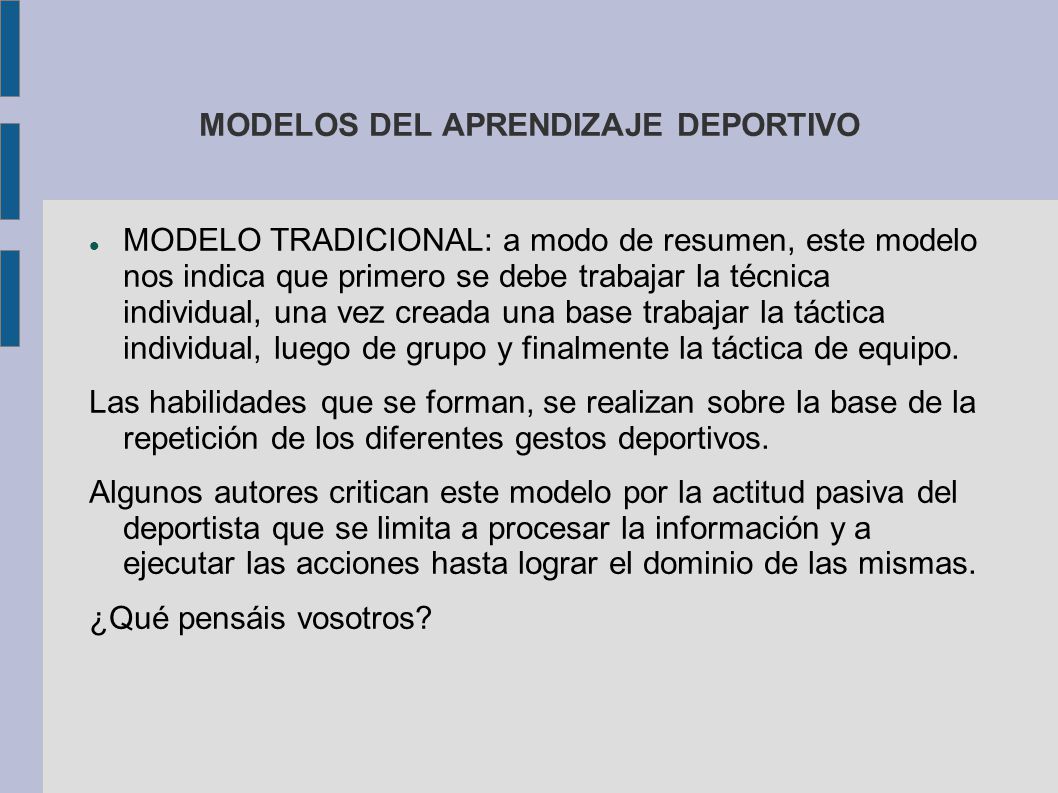 MODELOS DEL APRENDIZAJE DEPORTIVO

MODELO TRADICIONAL: a modo de resumen, este modelo nos indica que primero se debe trabajar la técnica individual, una vez creada una base trabajar la táctica individual, luego de grupo y finalmente la táctica de equipo.

Las habilidades que se forman, se realizan sobre la base de la repetición de los diferentes gestos deportivos.

Algunos autores critican este modelo por la actitud pasiva del deportista que se limita a procesar la información y a ejecutar las acciones hasta lograr el dominio de las mismas.

¿Qué pensáis vosotros?